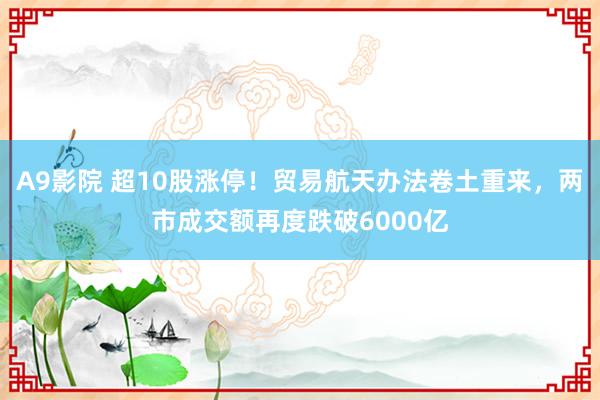 A9影院 超10股涨停！贸易航天办法卷土重来，两市成交额再度跌破6000亿